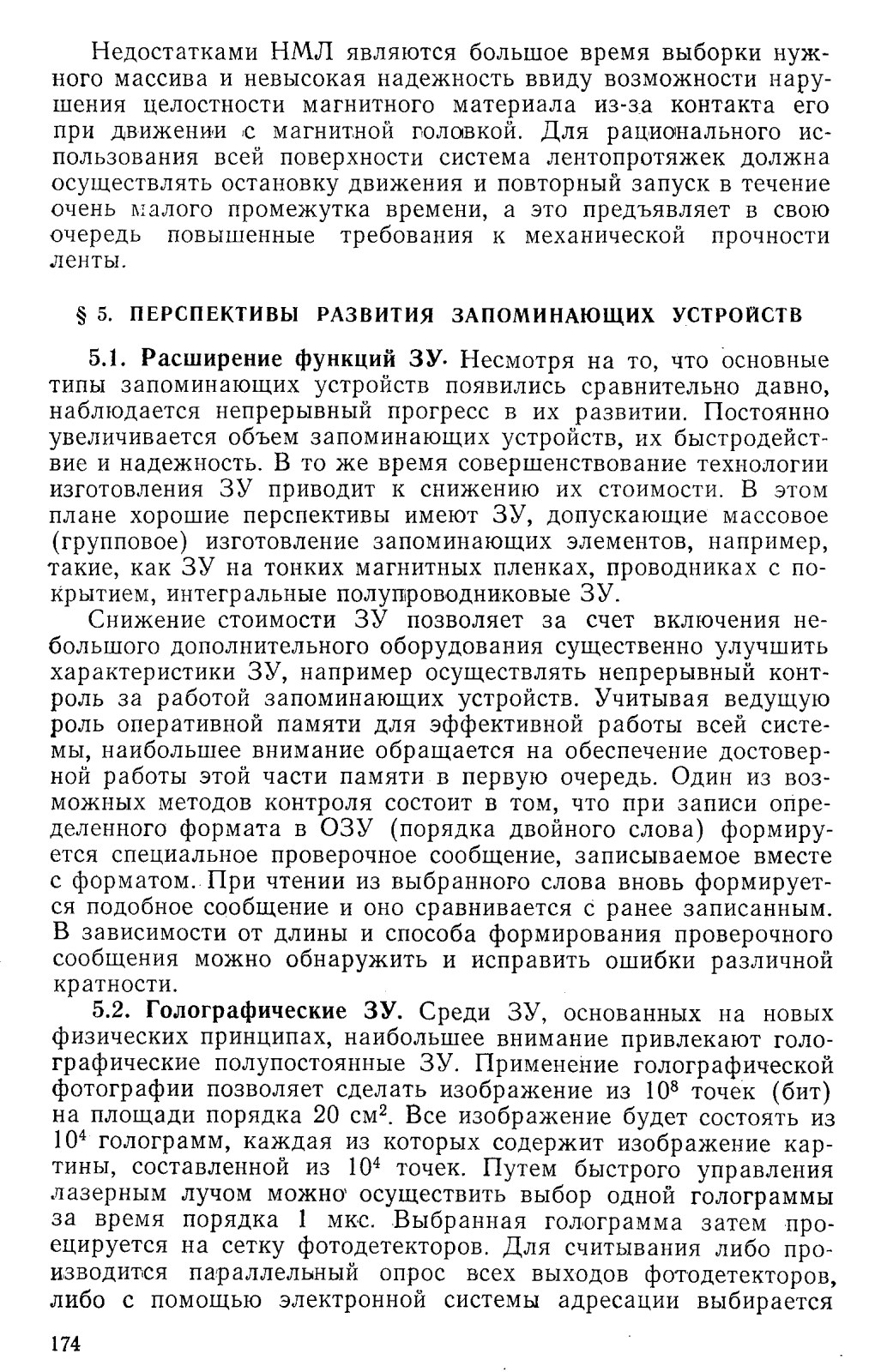 Недостатками НМЛ являются большое время выборки нужного массива и невысокая надежность ввиду возможности нарушения целостности магнитного материала из-за контакта его при движении с магнитной головкой. Для рационального использования всей поверхности система лентопротяжек должна осуществлять остановку движения и повторный запуск в течение очень малого промежутка времени, а это предъявляет в свою очередь повышенные требования к механической прочности ленты.

§ 5. ПЕРСПЕКТИВЫ РАЗВИТИЯ ЗАПОМИНАЮЩИХ УСТРОЙСТВ

5.1. Расширение функций ЗУ. Несмотря на то, что основные типы запоминающих устройств появились сравнительно давно, наблюдается непрерывный прогресс в их развитии. Постоянно увеличивается объем запоминающих устройств, их быстродействие и надежность. В то же время совершенствование технологии изготовления ЗУ приводит к снижению их стоимости. В этом плане хорошие перспективы имеют ЗУ, допускающие массовое (групповое) изготовление запоминающих элементов, например, такие, как ЗУ на тонких магнитных пленках, проводниках с покрытием, интегральные полупроводниковые ЗУ.

Снижение стоимости ЗУ позволяет за счет включения небольшого дополнительного оборудования существенно улучшить характеристики ЗУ, например осуществлять непрерывный контроль за работой запоминающих устройств. Учитывая ведущую роль оперативной памяти для эффективной работы всей системы, наибольшее внимание обращается на обеспечение достоверной работы этой части памяти в первую очередь. Один из возможных методов контроля состоит в том, что при записи определенного формата в ОЗУ (порядка двойного слова) формируется специальное проверочное сообщение, записываемое вместе с форматом. При чтении из выбранного слова вновь формируется подобное сообщение и оно сравнивается с ранее записанным. В зависимости от длины и способа формирования проверочного сообщения можно обнаружить и исправить ошибки различной кратности.

5.2. Голографические ЗУ. Среди ЗУ, основанных на новых физических принципах, наибольшее внимание привлекают голографические полупостоянные ЗУ. Применение голографической фотографии позволяет сделать изображение из $10^8$ точек (бит) на площади порядка 20 см$^2$. Все изображение будет состоять из $10^4$ голограмм, каждая из которых содержит изображение картины, составленной из $10^4$ точек. Путем быстрого управления лазерным лучом можно осуществить выбор одной голограммы за время порядка 1 мкс. Выбранная голограмма затем проецируется на сетку фотодетекторов. Для считывания либо производится параллельный опрос всех выходов фотодетекторов, либо с помощью электронной системы адресации выбирается

174